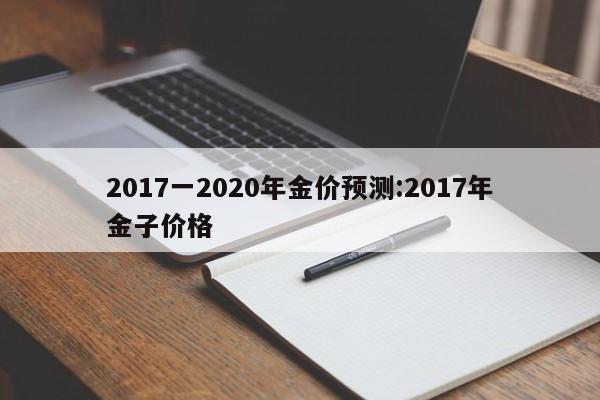 2017一2020年金价预测:2017年金子价格